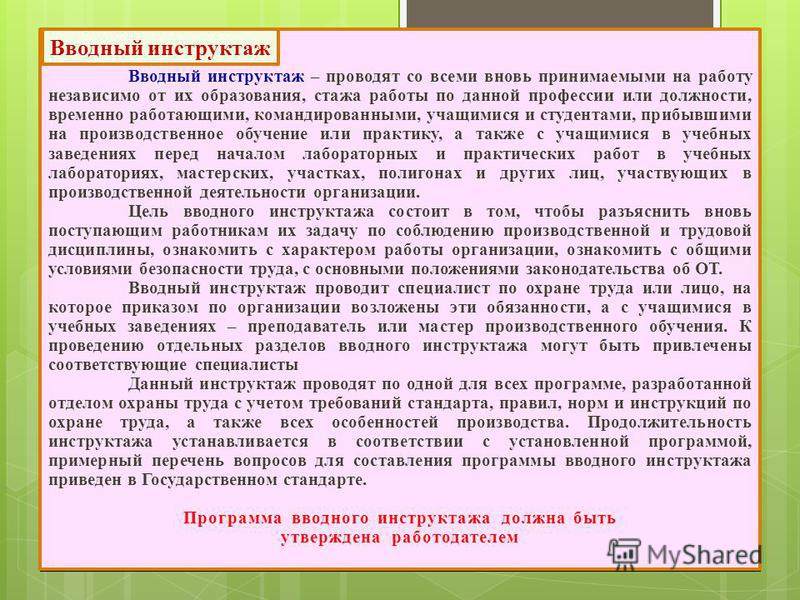 Вводный инструктаж

Вводный инструктаж – проводят со всеми вновь принимаемыми на работу независимо от их образования, стажа работы по данной профессии или должности, временно работающими, командированными, учащимися и студентами, прибывшими на производственное обучение или практику, а также с учащимися в учебных заведениях перед началом лабораторных и практических работ в учебных лабораториях, мастерских, участках, полигонах и других лиц, участвующих в производственной деятельности организации.

Цель вводного инструктажа состоит в том, чтобы разъяснить вновь поступающим работникам их задачу по соблюдению производственной и трудовой дисциплины, ознакомить с характером работы организации, ознакомить с общими условиями безопасности труда, с основными положениями законодательства об ОТ.

Вводный инструктаж проводит специалист по охране труда или лицо, на которое приказом по организации возложены эти обязанности, а с учащимися в учебных заведениях – преподаватель или мастер производственного обучения. К проведению отдельных разделов вводного инструктажа могут быть привлечены соответствующие специалисты

Данный инструктаж проводят по одной для всех программе, разработанной отделом охраны труда с учетом требований стандарта, правил, норм и инструкций по охране труда, а также всех особенностей производства. Продолжительность инструктажа устанавливается в соответствии с установленной программой, примерный перечень вопросов для составления программы вводного инструктажа приведен в Государственном стандарте.

Программа вводного инструктажа должна быть утверждена работодателем

MyShared